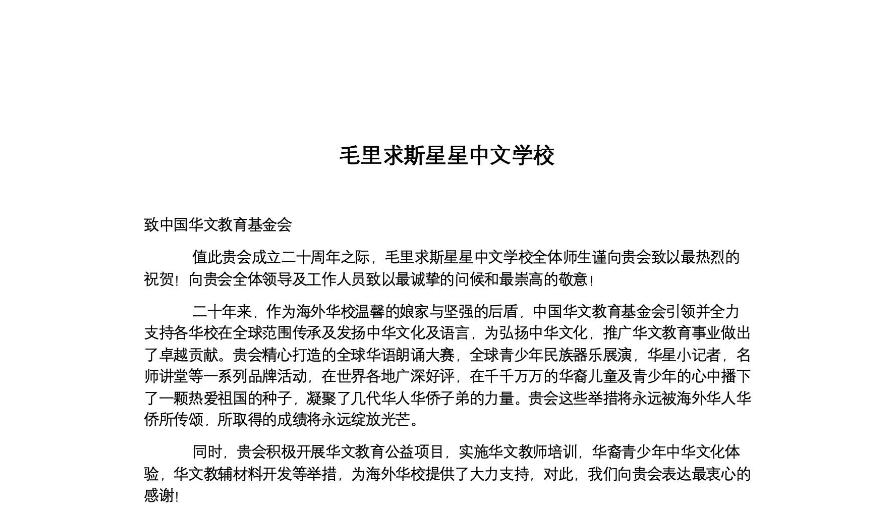 毛里求斯星星中文学校

致中国华文教育基金会

值此贵会成立二十周年之际，毛里求斯星星中文学校全体师生谨向贵会致以最热烈的祝贺！向贵会全体领导及工作人员致以最诚挚的问候和最崇高的敬意！

二十年来，作为海外华校温馨的娘家与坚强的后盾，中国华文教育基金会引领并全力支持各华校在全球范围传承及发扬中华文化及语言，为弘扬中华文化，推广华文教育事业做出了卓越贡献。贵会精心打造的全球华语朗诵大赛，全球青少年民族器乐展演，华星小记者，名师讲堂等一系列品牌活动，在世界各地广深好评，在千千万万的华裔儿童及青少年的心中播下了一颗热爱祖国的种子，凝聚了几代华人华侨子弟的力量。贵会这些举措将永远被海外华人华侨所传颂，所取得的成绩将永远绽放光芒。

同时，贵会积极开展华文教育公益项目，实施华文教师培训，华裔青少年中华文化体验，华文教辅材料开发等举措，为海外华校提供了大力支持，对此，我们向贵会表达最衷心的感谢！